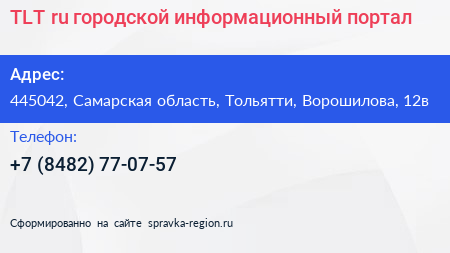 TLT ru городской информационный портал

Адрес:

445042, Самарская область, Тольятти, Ворошилова, 12в

Телефон:

+7 (8482) 77-07-57

Сформированно на сайте spravka-region.ru